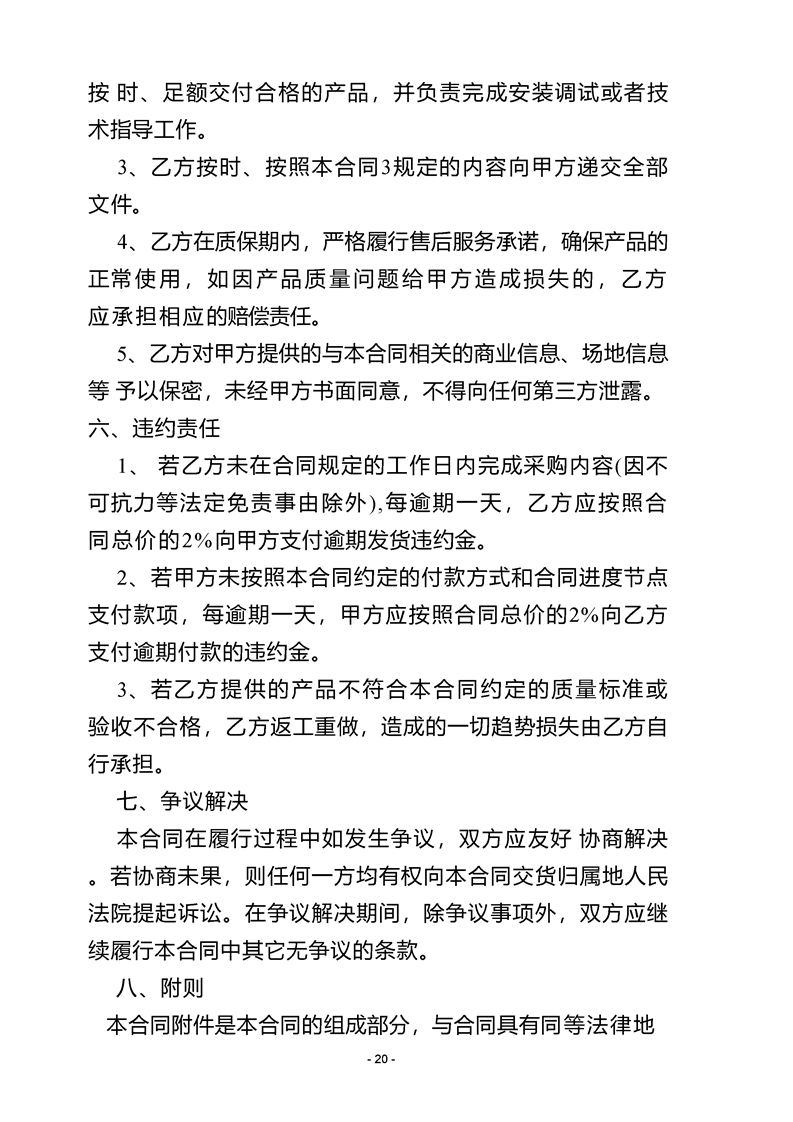 按 时、足额交付合格的产品，并负责完成安装调试或者技术指导工作。

3、乙方按时、按照本合同3规定的内容向甲方递交全部文件。

4、乙方在质保期内，严格履行售后服务承诺，确保产品的正常使用，如因产品质量问题给甲方造成损失的，乙方应承担相应的赔偿责任。

5、乙方对甲方提供的与本合同相关的商业信息、场地信息等 予以保密，未经甲方书面同意，不得向任何第三方泄露。

六、违约责任

1、 若乙方未在合同规定的工作日内完成采购内容(因不可抗力等法定免责事由除外),每逾期一天，乙方应按照合同总价的2%向甲方支付逾期发货违约金。

2、若甲方未按照本合同约定的付款方式和合同进度节点支付款项，每逾期一天，甲方应按照合同总价的2%向乙方支付逾期付款的违约金。

3、若乙方提供的产品不符合本合同约定的质量标准或验收不合格，乙方返工重做，造成的一切趋势损失由乙方自行承担。

七、争议解决

本合同在履行过程中如发生争议，双方应友好 协商解决。若协商未果，则任何一方均有权向本合同交货归属地人民法院提起诉讼。在争议解决期间，除争议事项外，双方应继续履行本合同中其它无争议的条款。

八、附则

本合同附件是本合同的组成部分，与合同具有同等法律地

- 20 -